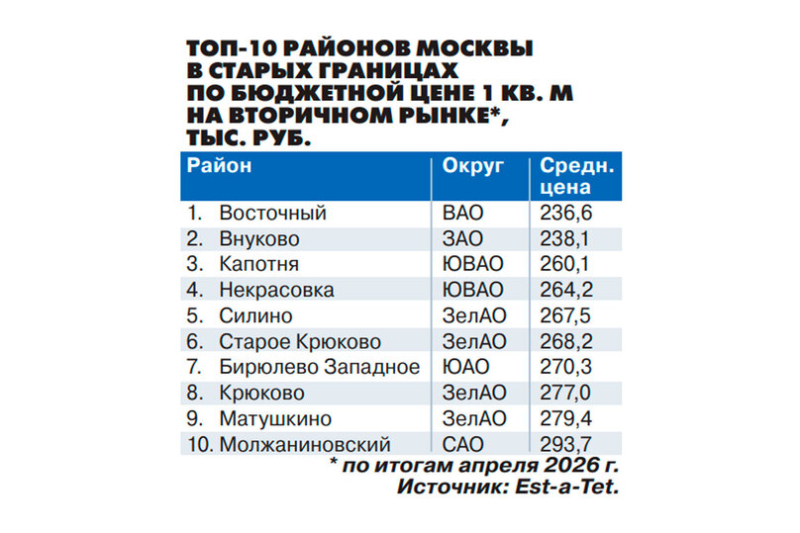 ТОП-10 РАЙОНОВ МОСКВЫ В СТАРЫХ ГРАНИЦАХ ПО БЮДЖЕТНОЙ ЦЕНЕ 1 КВ. М НА ВТОРИЧНОМ РЫНКЕ*, ТЫС. РУБ.

| Район | Округ | Средн. цена |
|---|---|---|
| 1. Восточный | ВАО | 236,6 |
| 2. Внуково | ЗАО | 238,1 |
| 3. Капотня | ЮВАО | 260,1 |
| 4. Некрасовка | ЮВАО | 264,2 |
| 5. Силино | ЗелАО | 267,5 |
| 6. Старое Крюково | ЗелАО | 268,2 |
| 7. Бирюлево Западное | ЮАО | 270,3 |
| 8. Крюково | ЗелАО | 277,0 |
| 9. Матушкино | ЗелАО | 279,4 |
| 10. Молжаниновский | САО | 293,7 |

* по итогам апреля 2026 г.
Источник: Est-a-Tet.